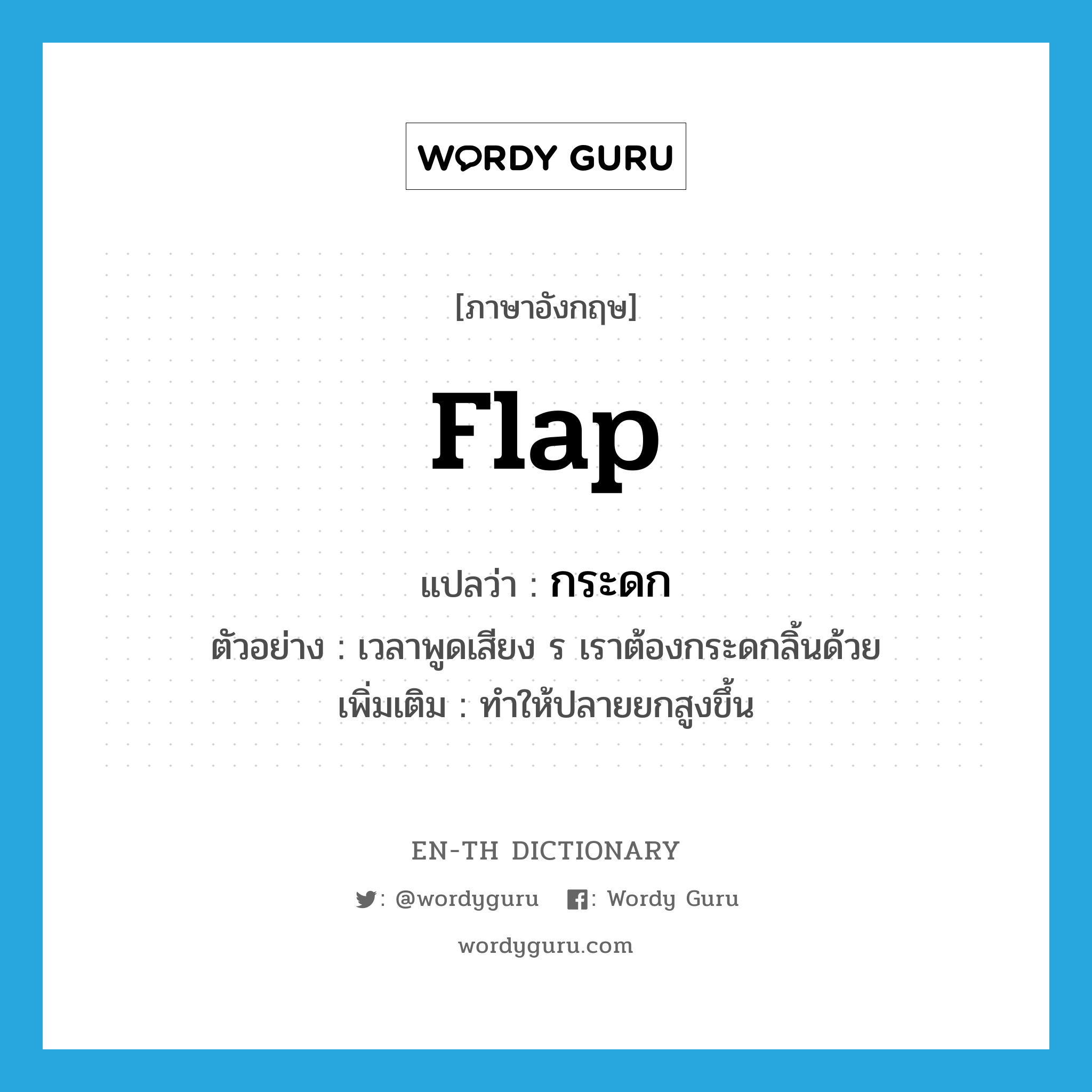 WORDY GURU

[ภาษาอังกฤษ]

flap

แปลว่า : กระดก

ตัวอย่าง : เวลาพูดเสียง ร เราต้องกระดกลิ้นด้วย

เพิ่มเติม : ทำให้ปลายยกสูงขึ้น

EN-TH DICTIONARY

: @wordyguru : Wordy Guru

wordyguru.com